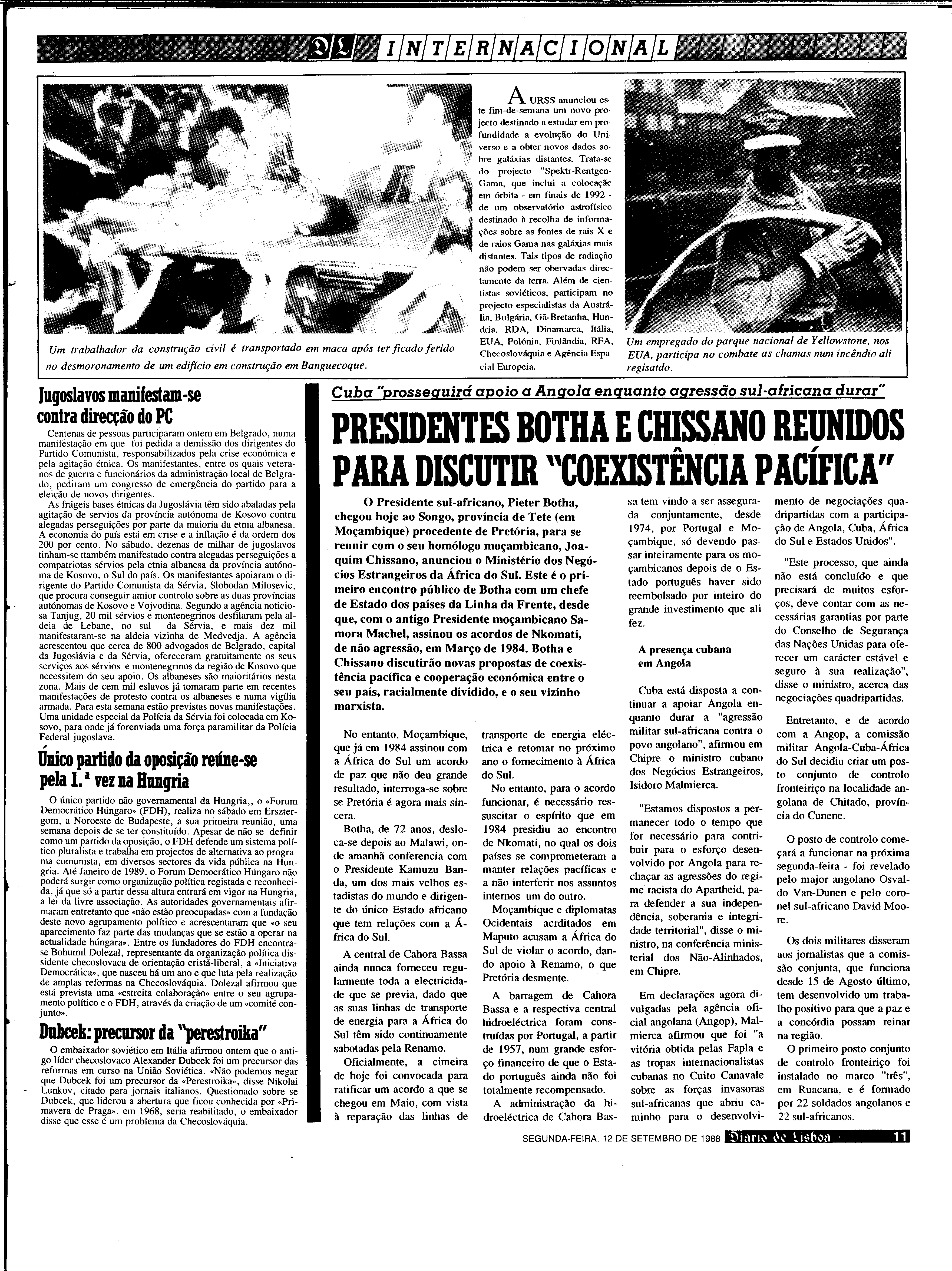 DL INTERNACIONAL

Um trabalhador da construção civil é transportado em maca após ter ficado ferido no desmoronamento de um edifício em construção em Banguecoque.

A URSS anunciou este fim-de-semana um novo projecto destinado a estudar em profundidade a evolução do Universo e a obter novos dados sobre galáxias distantes. Trata-se do projecto "Spektr-Rentgen-Gama, que inclui a colocação em órbita - em finais de 1992 - de um observatório astrofísico destinado à recolha de informações sobre as fontes de rais X e de raios Gama nas galáxias mais distantes. Tais tipos de radiação não podem ser obervadas directamente da terra. Além de cientistas soviéticos, participam no projecto especialistas da Austrália, Bulgária, Gã-Bretanha, Hundria, RDA, Dinamarca, Itália, EUA, Polónia, Finlândia, RFA, Checoslováquia e Agência Espacial Europeia.

Um empregado do parque nacional de Yellowstone, nos EUA, participa no combate as chamas num incêndio ali regisatdo.

Jugoslavos manifestam-se contra direcção do PC

Centenas de pessoas participaram ontem em Belgrado, numa manifestação em que foi pedida a demissão dos dirigentes do Partido Comunista, responsabilizados pela crise económica e pela agitação étnica. Os manifestantes, entre os quais veteranos de guerra e funcionários da administração local de Belgrado, pediram um congresso de emergência do partido para a eleição de novos dirigentes.

As frágeis bases étnicas da Jugoslávia têm sido abaladas pela agitação de servios da província autónoma de Kosovo contra alegadas perseguições por parte da maioria da etnia albanesa. A economia do país está em crise e a inflação é da ordem dos 200 por cento. No sábado, dezenas de milhar de jugoslavos tinham-se ttambém manifestado contra alegadas perseguições a compatriotas sérvios pela etnia albanesa da província autónoma de Kosovo, o Sul do país. Os manifestantes apoiaram o dirigente do Partido Comunista da Sérvia, Slobodan Milosevic, que procura conseguir amior controlo sobre as duas províncias autónomas de Kosovo e Vojvodina. Segundo a agência noticiosa Tanjug, 20 mil sérvios e montenegrinos desfilaram pela aldeia de Lebane, no sul da Sérvia, e mais dez mil manifestaram-se na aldeia vizinha de Medvedja. A agência acrescentou que cerca de 800 advogados de Belgrado, capital da Jugoslávia e da Sérvia, ofereceram gratuitamente os seus serviços aos sérvios e montenegrinos da região de Kosovo que necessitem do seu apoio. Os albaneses são maioritários nesta zona. Mais de cem mil eslavos já tomaram parte em recentes manifestações de protesto contra os albaneses e numa vigília armada. Para esta semana estão previstas novas manifestações. Uma unidade especial da Polícia da Sérvia foi colocada em Kosovo, para onde já forenviada uma força paramilitar da Polícia Federal jugoslava.

Único partido da oposição reúne-se pela 1.ª vez na Hungria

O único partido não governamental da Hungria,, o «Forum Democrático Húngaro» (FDH), realiza no sábado em Ersztergom, a Noroeste de Budapeste, a sua primeira reunião, uma semana depois de se ter constituído. Apesar de não se definir como um partido da oposição, o FDH defende um sistema político pluralista e trabalha em projectos de alternativa ao programa comunista, em diversos sectores da vida pública na Hungria. Até Janeiro de 1989, o Forum Democrático Húngaro não poderá surgir como organização política registada e reconhecida, já que só a partir dessa altura entrará em vigor na Hungria, a lei da livre associação. As autoridades governamentais afirmaram entretanto que «não estão preocupadas» com a fundação deste novo agrupamento político e acrescentaram que «o seu aparecimento faz parte das mudanças que se estão a operar na actualidade húngara». Entre os fundadores do FDH encontra-se Bohumil Dolezal, representante da organização política dissidente checoslovaca de orientação cristã-liberal, a «Iniciativa Democrática», que nasceu há um ano e que luta pela realização de amplas reformas na Checoslováquia. Dolezal afirmou que está prevista uma «estreita colaboração» entre o seu agrupamento político e o FDH, através da criação de um «comité conjunto».

Dubcek: precursor da "perestroika"

O embaixador soviético em Itália afirmou ontem que o antigo líder checoslovaco Alexander Dubcek foi um precursor das reformas em curso na União Soviética. «Não podemos negar que Dubcek foi um precursor da «Perestroika», disse Nikolai Lunkov, citado para jornais italianos. Questionado sobre se Dubcek, que liderou a abertura que ficou conhecida por «Primavera de Praga», em 1968, seria reabilitado, o embaixador disse que esse é um problema da Checoslováquia.

Cuba "prosseguirá apoio a Angola enquanto agressão sul-africana durar"

PRESIDENTES BOTHA E CHISSANO REUNIDOS PARA DISCUTIR "COEXISTÊNCIA PACÍFICA"

O Presidente sul-africano, Pieter Botha, chegou hoje ao Songo, província de Tete (em Moçambique) procedente de Pretória, para se reunir com o seu homólogo moçambicano, Joaquim Chissano, anunciou o Ministério dos Negócios Estrangeiros da África do Sul. Este é o primeiro encontro público de Botha com um chefe de Estado dos países da Linha da Frente, desde que, com o antigo Presidente moçambicano Samora Machel, assinou os acordos de Nkomati, de não agressão, em Março de 1984. Botha e Chissano discutirão novas propostas de coexistência pacífica e cooperação económica entre o seu país, racialmente dividido, e o seu vizinho marxista.

No entanto, Moçambique, que já em 1984 assinou com a África do Sul um acordo de paz que não deu grande resultado, interroga-se sobre se Pretória é agora mais sincera.

Botha, de 72 anos, desloca-se depois ao Malawi, onde amanhã conferencia com o Presidente Kamuzu Banda, um dos mais velhos estadistas do mundo e dirigente do único Estado africano que tem relações com a África do Sul.

A central de Cahora Bassa ainda nunca forneceu regularmente toda a electricidade que se previa, dado que as suas linhas de transporte de energia para a África do Sul têm sido continuamente sabotadas pela Renamo.

Oficialmente, a cimeira de hoje foi convocada para ratificar um acordo a que se chegou em Maio, com vista à reparação das linhas de transporte de energia eléctrica e retomar no próximo ano o fornecimento à África do Sul.

No entanto, para o acordo funcionar, é necessário ressuscitar o espírito que em 1984 presidiu ao encontro de Nkomati, no qual os dois países se comprometeram a manter relações pacíficas e a não interferir nos assuntos internos um do outro.

Moçambique e diplomatas Ocidentais acrditados em Maputo acusam a África do Sul de violar o acordo, dando apoio à Renamo, o que Pretória desmente.

A barragem de Cahora Bassa e a respectiva central hidroeléctrica foram construídas por Portugal, a partir de 1957, num grande esforço financeiro de que o Estado português ainda não foi totalmente recompensado.

A administração da hidroeléctrica de Cahora Bassa tem vindo a ser assegurada conjuntamente, desde 1974, por Portugal e Moçambique, só devendo passar inteiramente para os moçambicanos depois de o Estado português haver sido reembolsado por inteiro do grande investimento que ali fez.

A presença cubana em Angola

Cuba está disposta a continuar a apoiar Angola enquanto durar a "agressão militar sul-africana contra o povo angolano", afirmou em Chipre o ministro cubano dos Negócios Estrangeiros, Isidoro Malmierca.

"Estamos dispostos a permanecer todo o tempo que for necessário para contribuir para o esforço desenvolvido por Angola para rechaçar as agressões do regime racista do Apartheid, para defender a sua independência, soberania e integridade territorial", disse o ministro, na conferência ministerial dos Não-Alinhados, em Chipre.

Em declarações agora divulgadas pela agência oficial angolana (Angop), Malmierca afirmou que foi "a vitória obtida pelas Fapla e as tropas internacionalistas cubanas no Cuito Canavale sobre as forças invasoras sul-africanas que abriu caminho para o desenvolvimento de negociações quadripartidas com a participação de Angola, Cuba, África do Sul e Estados Unidos".

"Este processo, que ainda não está concluído e que precisará de muitos esforços, deve contar com as necessárias garantias por parte do Conselho de Segurança das Nações Unidas para oferecer um carácter estável e seguro à sua realização", disse o ministro, acerca das negociações quadripartidas.

Entretanto, e de acordo com a Angop, a comissão militar Angola-Cuba-África do Sul decidiu criar um posto conjunto de controlo fronteiriço na localidade angolana de Chitado, província do Cunene.

O posto de controlo começará a funcionar na próxima segunda-feira - foi revelado pelo major angolano Osvaldo Van-Dunen e pelo coronel sul-africano David Moore.

Os dois militares disseram aos jornalistas que a comissão conjunta, que funciona desde 15 de Agosto último, tem desenvolvido um trabalho positivo para que a paz e a concórdia possam reinar na região.

O primeiro posto conjunto de controlo fronteiriço foi instalado no marco "três", em Ruacana, e é formado por 22 soldados angolanos e 22 sul-africanos.

SEGUNDA-FEIRA, 12 DE SETEMBRO DE 1988 Diario de Lisboa 11